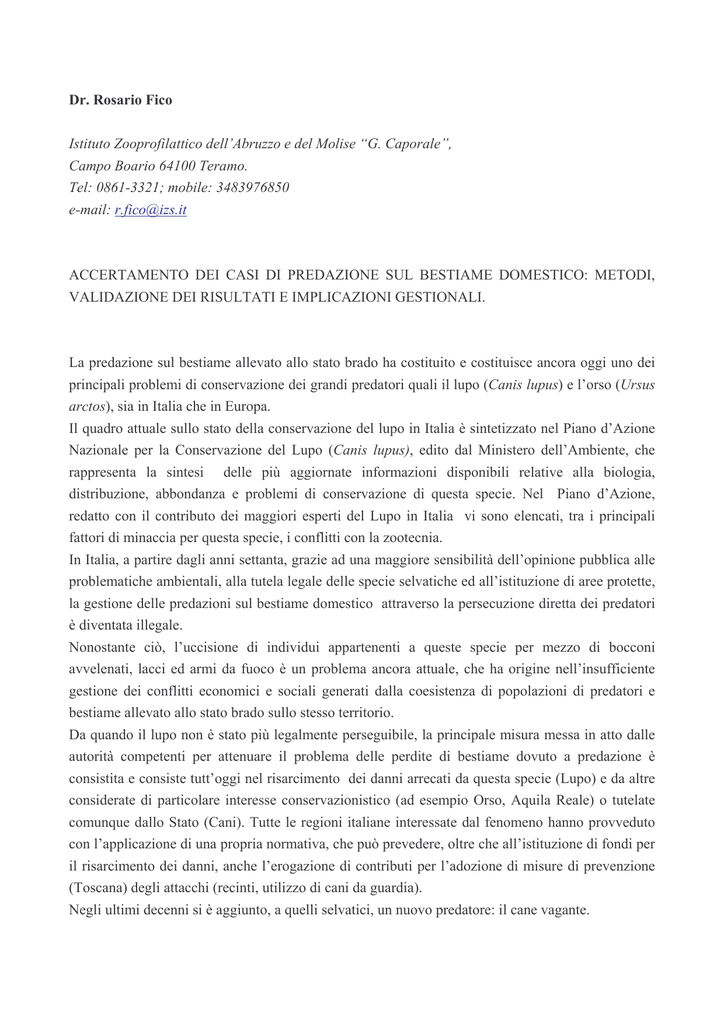 Dr. Rosario Fico

Istituto Zooprofilattico dell'Abruzzo e del Molise "G. Caporale",
Campo Boario 64100 Teramo.
Tel: 0861-3321; mobile: 3483976850
e-mail: r.fico@izs.it

ACCERTAMENTO DEI CASI DI PREDAZIONE SUL BESTIAME DOMESTICO: METODI, VALIDAZIONE DEI RISULTATI E IMPLICAZIONI GESTIONALI.

La predazione sul bestiame allevato allo stato brado ha costituito e costituisce ancora oggi uno dei principali problemi di conservazione dei grandi predatori quali il lupo (Canis lupus) e l'orso (Ursus arctos), sia in Italia che in Europa.
Il quadro attuale sullo stato della conservazione del lupo in Italia è sintetizzato nel Piano d'Azione Nazionale per la Conservazione del Lupo (Canis lupus), edito dal Ministero dell'Ambiente, che rappresenta la sintesi delle più aggiornate informazioni disponibili relative alla biologia, distribuzione, abbondanza e problemi di conservazione di questa specie. Nel Piano d'Azione, redatto con il contributo dei maggiori esperti del Lupo in Italia vi sono elencati, tra i principali fattori di minaccia per questa specie, i conflitti con la zootecnia.
In Italia, a partire dagli anni settanta, grazie ad una maggiore sensibilità dell'opinione pubblica alle problematiche ambientali, alla tutela legale delle specie selvatiche ed all'istituzione di aree protette, la gestione delle predazioni sul bestiame domestico attraverso la persecuzione diretta dei predatori è diventata illegale.
Nonostante ciò, l'uccisione di individui appartenenti a queste specie per mezzo di bocconi avvelenati, lacci ed armi da fuoco è un problema ancora attuale, che ha origine nell'insufficiente gestione dei conflitti economici e sociali generati dalla coesistenza di popolazioni di predatori e bestiame allevato allo stato brado sullo stesso territorio.
Da quando il lupo non è stato più legalmente perseguibile, la principale misura messa in atto dalle autorità competenti per attenuare il problema delle perdite di bestiame dovuto a predazione è consistita e consiste tutt'oggi nel risarcimento dei danni arrecati da questa specie (Lupo) e da altre considerate di particolare interesse conservazionistico (ad esempio Orso, Aquila Reale) o tutelate comunque dallo Stato (Cani). Tutte le regioni italiane interessate dal fenomeno hanno provveduto con l'applicazione di una propria normativa, che può prevedere, oltre che all'istituzione di fondi per il risarcimento dei danni, anche l'erogazione di contributi per l'adozione di misure di prevenzione (Toscana) degli attacchi (recinti, utilizzo di cani da guardia).
Negli ultimi decenni si è aggiunto, a quelli selvatici, un nuovo predatore: il cane vagante.